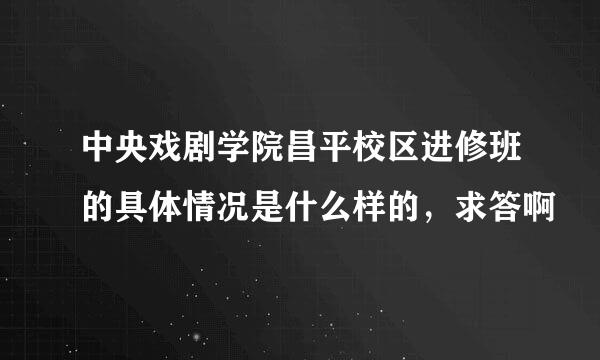 中央戏剧学院昌平校区进修班的具体情况是什么样的，求答啊